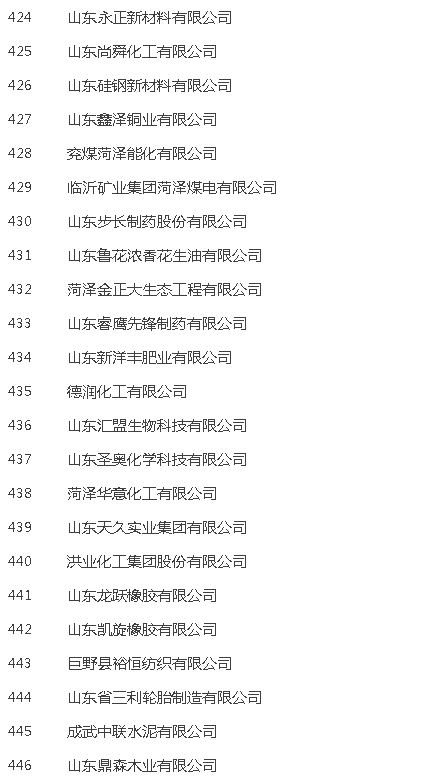 424 山东永正新材料有限公司

425 山东尚舜化工有限公司

426 山东硅钢新材料有限公司

427 山东鑫泽铜业有限公司

428 兖煤菏泽能化有限公司

429 临沂矿业集团菏泽煤电有限公司

430 山东步长制药股份有限公司

431 山东鲁花浓香花生油有限公司

432 菏泽金正大生态工程有限公司

433 山东睿鹰先锋制药有限公司

434 山东新洋丰肥业有限公司

435 德润化工有限公司

436 山东汇盟生物科技有限公司

437 山东圣奥化学科技有限公司

438 菏泽华意化工有限公司

439 山东天久实业集团有限公司

440 洪业化工集团股份有限公司

441 山东龙跃橡胶有限公司

442 山东凯旋橡胶有限公司

443 巨野县裕恒纺织有限公司

444 山东省三利轮胎制造有限公司

445 成武中联水泥有限公司

446 山东鼎森木业有限公司